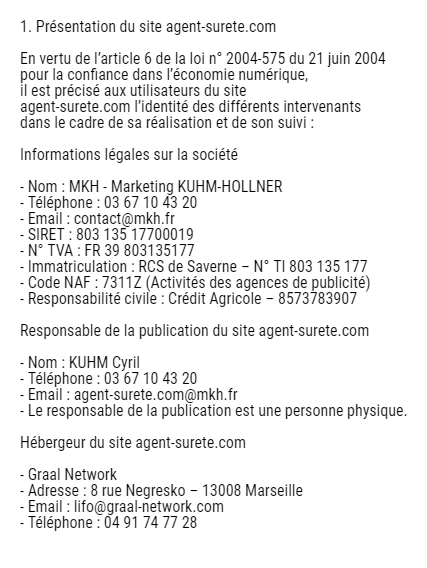 1. Présentation du site agent-surete.com

En vertu de l'article 6 de la loi n° 2004-575 du 21 juin 2004 pour la confiance dans l'économie numérique, il est précisé aux utilisateurs du site agent-surete.com l'identité des différents intervenants dans le cadre de sa réalisation et de son suivi :

Informations légales sur la société

- Nom : MKH - Marketing KUHM-HOLLNER
- Téléphone : 03 67 10 43 20
- Email : contact@mkh.fr
- SIRET : 803 135 17700019
- N° TVA : FR 39 803135177
- Immatriculation : RCS de Saverne – N° TI 803 135 177
- Code NAF : 7311Z (Activités des agences de publicité)
- Responsabilité civile : Crédit Agricole – 8573783907

Responsable de la publication du site agent-surete.com

- Nom : KUHM Cyril
- Téléphone : 03 67 10 43 20
- Email : agent-surete.com@mkh.fr
- Le responsable de la publication est une personne physique.

Hébergeur du site agent-surete.com

- Graal Network
- Adresse : 8 rue Negresko – 13008 Marseille
- Email : lifo@graal-network.com
- Téléphone : 04 91 74 77 28